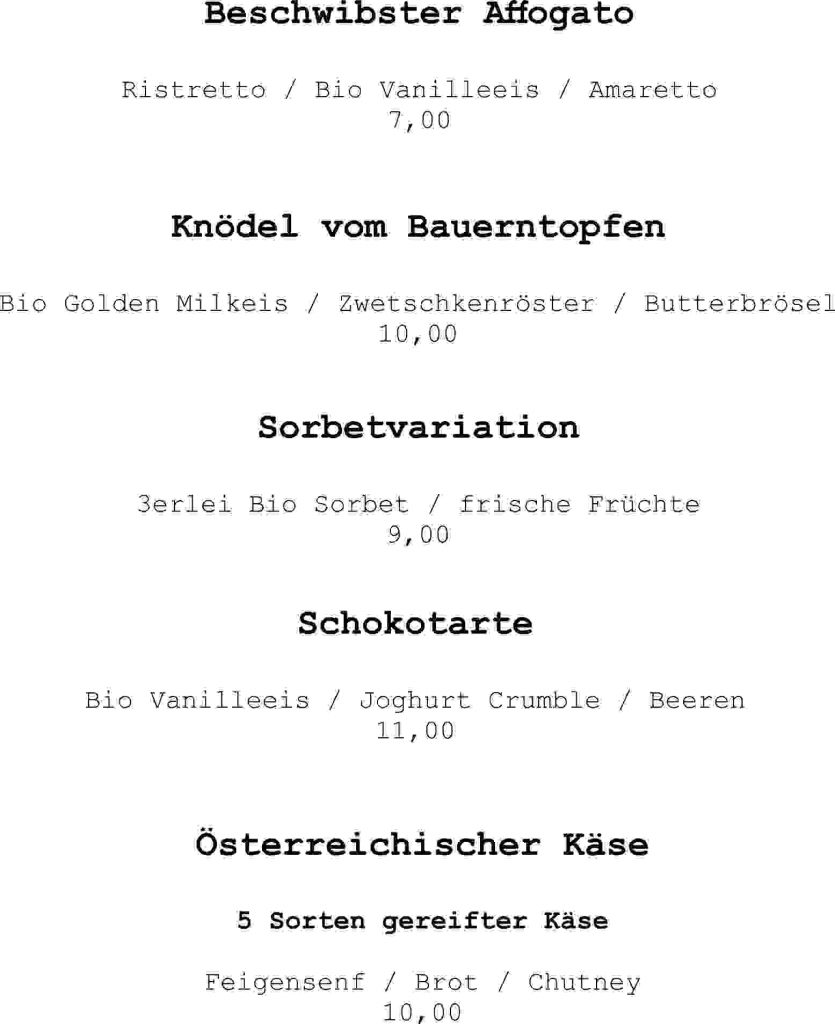 Beschwibster Affogato

Ristretto / Bio Vanilleeis / Amaretto
7,00

Knödel vom Bauerntopfen

Bio Golden Milkeis / Zwetschkenröster / Butterbrösel
10,00

Sorbetvariation

3erlei Bio Sorbet / frische Früchte
9,00

Schokotarte

Bio Vanilleeis / Joghurt Crumble / Beeren
11,00

Österreichischer Käse

5 Sorten gereifter Käse

Feigensenf / Brot / Chutney
10,00